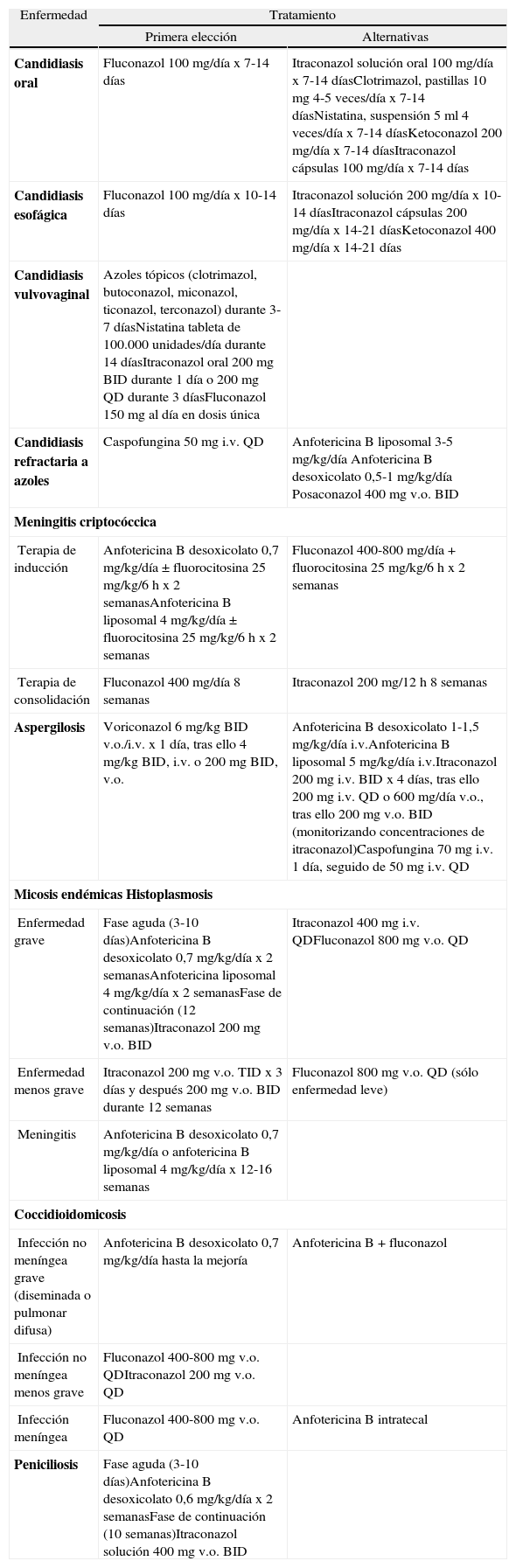 | Enfermedad | Tratamiento | |
|---|---|---|
| | Primera elección | Alternativas |
| **Candidiasis oral** | Fluconazol 100 mg/día x 7-14 días | Itraconazol solución oral 100 mg/día x 7-14 díasClotrimazol, pastillas 10 mg 4-5 veces/día x 7-14 díasNistatina, suspensión 5 ml 4 veces/día x 7-14 díasKetoconazol 200 mg/día x 7-14 díasItraconazol cápsulas 100 mg/día x 7-14 días |
| **Candidiasis esofágica** | Fluconazol 100 mg/día x 10-14 días | Itraconazol solución 200 mg/día x 10-14 díasItraconazol cápsulas 200 mg/día x 14-21 díasKetoconazol 400 mg/día x 14-21 días |
| **Candidiasis vulvovaginal** | Azoles tópicos (clotrimazol, butoconazol, miconazol, ticonazol, terconazol) durante 3-7 díasNistatina tableta de 100.000 unidades/día durante 14 díasItraconazol oral 200 mg BID durante 1 día o 200 mg QD durante 3 díasFluconazol 150 mg al día en dosis única | |
| **Candidiasis refractaria a azoles** | Caspofungina 50 mg i.v. QD | Anfotericina B liposomal 3-5 mg/kg/día Anfotericina B desoxicolato 0,5-1 mg/kg/día Posaconazol 400 mg v.o. BID |
| **Meningitis criptocóccica** | | |
| Terapia de inducción | Anfotericina B desoxicolato 0,7 mg/kg/día ± fluorocitosina 25 mg/kg/6 h x 2 semanasAnfotericina B liposomal 4 mg/kg/día ± fluorocitosina 25 mg/kg/6 h x 2 semanas | Fluconazol 400-800 mg/día + fluorocitosina 25 mg/kg/6 h x 2 semanas |
| Terapia de consolidación | Fluconazol 400 mg/día 8 semanas | Itraconazol 200 mg/12 h 8 semanas |
| **Aspergilosis** | Voriconazol 6 mg/kg BID v.o./i.v. x 1 día, tras ello 4 mg/kg BID, i.v. o 200 mg BID, v.o. | Anfotericina B desoxicolato 1-1,5 mg/kg/día i.v.Anfotericina B liposomal 5 mg/kg/día i.v.Itraconazol 200 mg i.v. BID x 4 días, tras ello 200 mg i.v. QD o 600 mg/día v.o., tras ello 200 mg v.o. BID (monitorizando concentraciones de itraconazol)Caspofungina 70 mg i.v. 1 día, seguido de 50 mg i.v. QD |
| **Micosis endémicas Histoplasmosis** | | |
| Enfermedad grave | Fase aguda (3-10 días)Anfotericina B desoxicolato 0,7 mg/kg/día x 2 semanasAnfotericina liposomal 4 mg/kg/día x 2 semanasFase de continuación (12 semanas)Itraconazol 200 mg v.o. BID | Itraconazol 400 mg i.v. QDFluconazol 800 mg v.o. QD |
| Enfermedad menos grave | Itraconazol 200 mg v.o. TID x 3 días y después 200 mg v.o. BID durante 12 semanas | Fluconazol 800 mg v.o. QD (sólo enfermedad leve) |
| Meningitis | Anfotericina B desoxicolato 0,7 mg/kg/día o anfotericina B liposomal 4 mg/kg/día x 12-16 semanas | |
| **Coccidioidomicosis** | | |
| Infección no meníngea grave (diseminada o pulmonar difusa) | Anfotericina B desoxicolato 0,7 mg/kg/día hasta la mejoría | Anfotericina B + fluconazol |
| Infección no meníngea menos grave | Fluconazol 400-800 mg v.o. QDItraconazol 200 mg v.o. QD | |
| Infección meníngea | Fluconazol 400-800 mg v.o. QD | Anfotericina B intratecal |
| **Peniciliosis** | Fase aguda (3-10 días)Anfotericina B desoxicolato 0,6 mg/kg/día x 2 semanasFase de continuación (10 semanas)Itraconazol solución 400 mg v.o. BID | |